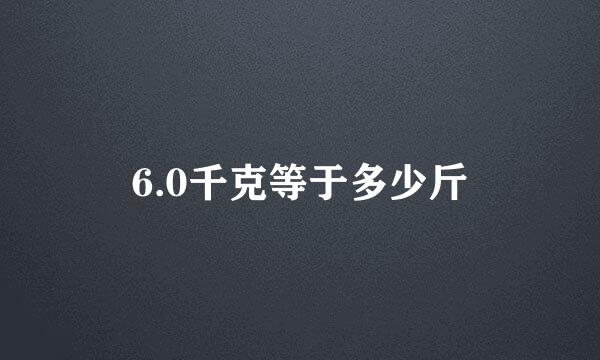 6.0千克等于多少斤